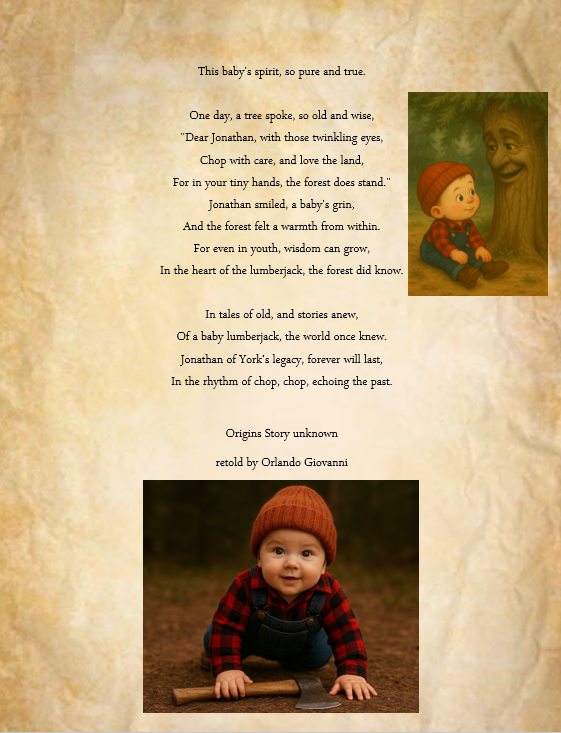 This baby's spirit, so pure and true.

One day, a tree spoke, so old and wise,
"Dear Jonathan, with those twinkling eyes,
Chop with care, and love the land,
For in your tiny hands, the forest does stand."
Jonathan smiled, a baby's grin,
And the forest felt a warmth from within.
For even in youth, wisdom can grow,
In the heart of the lumberjack, the forest did know.

In tales of old, and stories anew,
Of a baby lumberjack, the world once knew.
Jonathan of York's legacy, forever will last,
In the rhythm of chop, chop, echoing the past.

Origins Story unknown

retold by Orlando Giovanni